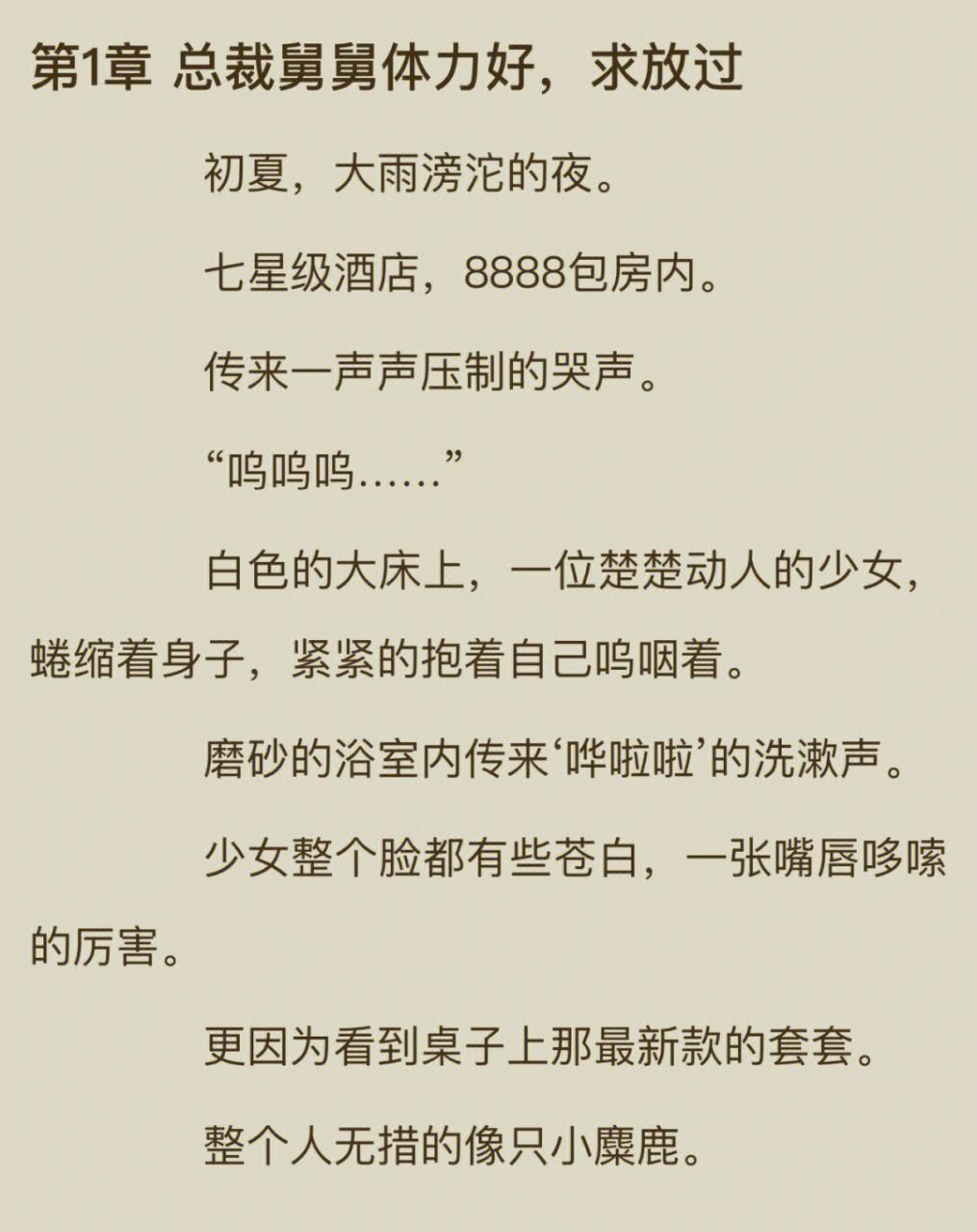 第1章 总裁舅舅体力好，求放过

初夏，大雨滂沱的夜。

七星级酒店，8888包房内。

传来一声声压制的哭声。

“呜呜呜……”

白色的大床上，一位楚楚动人的少女，蜷缩着身子，紧紧的抱着自己呜咽着。

磨砂的浴室内传来‘哗啦啦’的洗漱声。

少女整个脸都有些苍白，一张嘴唇哆嗦的厉害。

更因为看到桌子上那最新款的套套。

整个人无措的像只小麋鹿。